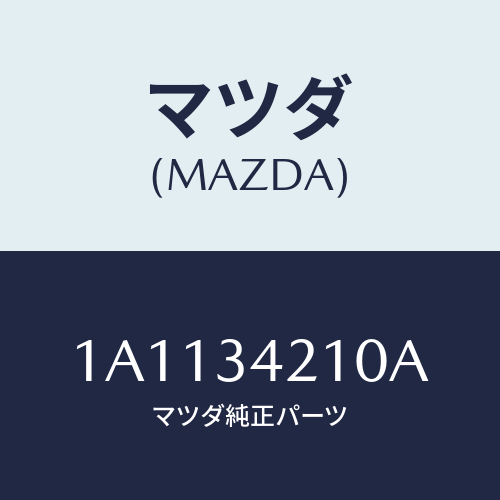 マツダ
(MAZDA)

1A1134210A
マツダ純正パーツ